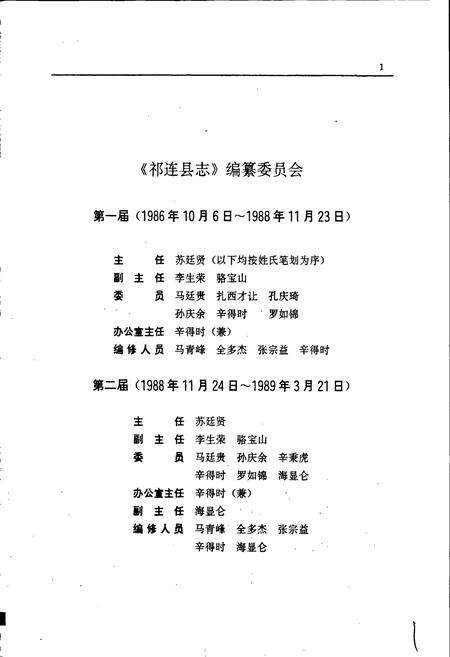 1

《祁连县志》编纂委员会

第一届（1986年10月6日～1988年11月23日）

主　　任　苏廷贤（以下均按姓氏笔划为序）
副 主 任　李生荣　骆宝山
委　　员　马廷贵　扎西才让　孔庆琦
　　　　　孙庆余　辛得时　罗如锦
办公室主任　辛得时（兼）
编修人员　马青峰　全多杰　张宗益　辛得时

第二届（1988年11月24日～1989年3月21日）

主　　任　苏廷贤
副 主 任　李生荣　骆宝山
委　　员　马廷贵　孙庆余　辛秉虎
　　　　　辛得时　罗如锦　海显仑
办公室主任　辛得时（兼）
副 主 任　海显仑
编修人员　马青峰　全多杰　张宗益
　　　　　辛得时　海显仑